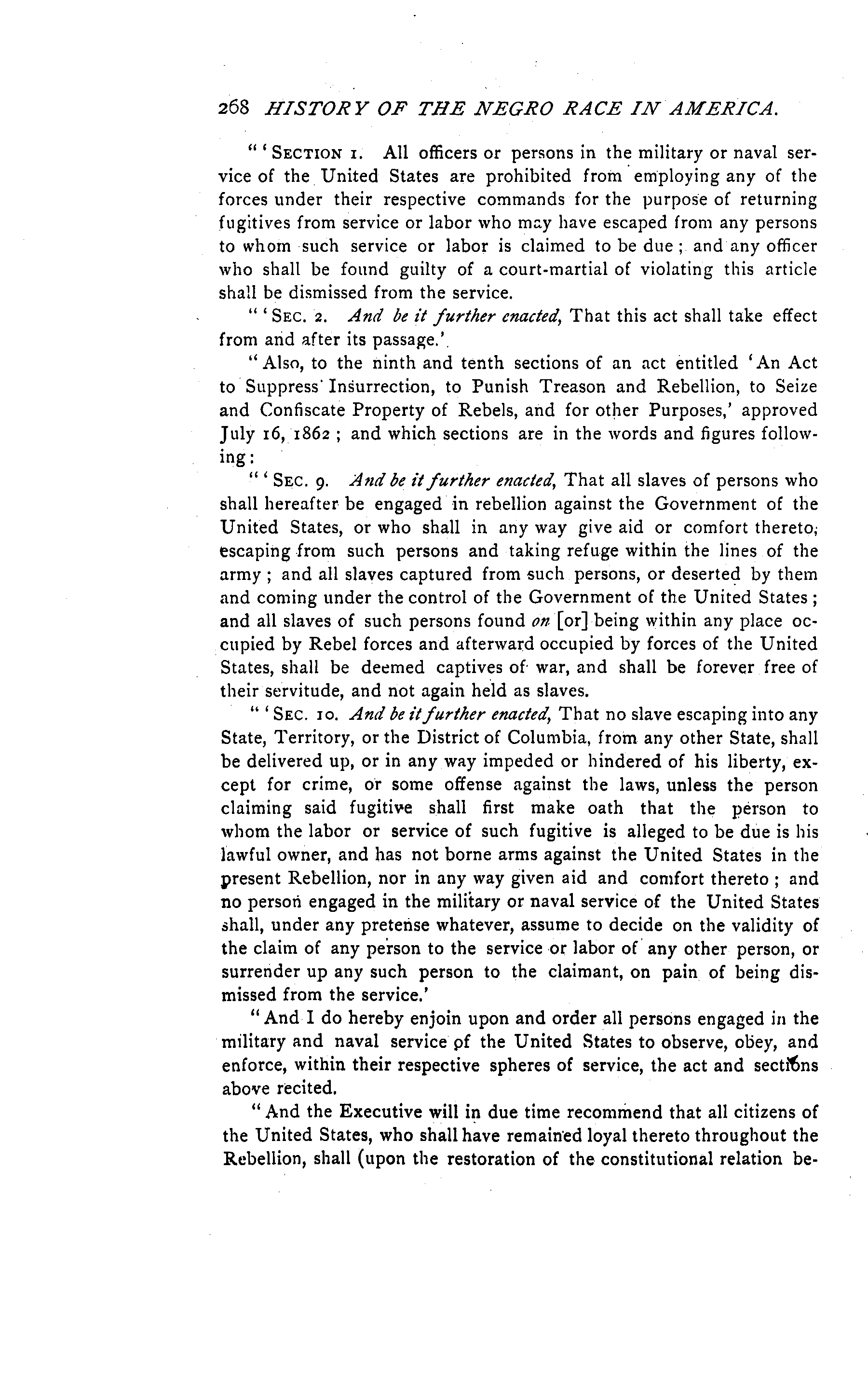 268 HISTORY OF THE NEGRO RACE IN AMERICA.

"'SECTION 1. All officers or persons in the military or naval service of the United States are prohibited from employing any of the forces under their respective commands for the purpose of returning fugitives from service or labor who may have escaped from any persons to whom such service or labor is claimed to be due; and any officer who shall be found guilty of a court-martial of violating this article shall be dismissed from the service.

"'SEC. 2. And be it further enacted, That this act shall take effect from and after its passage.'

"Also, to the ninth and tenth sections of an act entitled 'An Act to Suppress Insurrection, to Punish Treason and Rebellion, to Seize and Confiscate Property of Rebels, and for other Purposes,' approved July 16, 1862; and which sections are in the words and figures following:

"'SEC. 9. And be it further enacted, That all slaves of persons who shall hereafter be engaged in rebellion against the Government of the United States, or who shall in any way give aid or comfort thereto, escaping from such persons and taking refuge within the lines of the army; and all slaves captured from such persons, or deserted by them and coming under the control of the Government of the United States; and all slaves of such persons found on [or] being within any place occupied by Rebel forces and afterward occupied by forces of the United States, shall be deemed captives of war, and shall be forever free of their servitude, and not again held as slaves.

"'SEC. 10. And be it further enacted, That no slave escaping into any State, Territory, or the District of Columbia, from any other State, shall be delivered up, or in any way impeded or hindered of his liberty, except for crime, or some offense against the laws, unless the person claiming said fugitive shall first make oath that the person to whom the labor or service of such fugitive is alleged to be due is his lawful owner, and has not borne arms against the United States in the present Rebellion, nor in any way given aid and comfort thereto; and no person engaged in the military or naval service of the United States shall, under any pretense whatever, assume to decide on the validity of the claim of any person to the service or labor of any other person, or surrender up any such person to the claimant, on pain of being dismissed from the service.'

"And I do hereby enjoin upon and order all persons engaged in the military and naval service of the United States to observe, obey, and enforce, within their respective spheres of service, the act and sections above recited.

"And the Executive will in due time recommend that all citizens of the United States, who shall have remained loyal thereto throughout the Rebellion, shall (upon the restoration of the constitutional relation be-